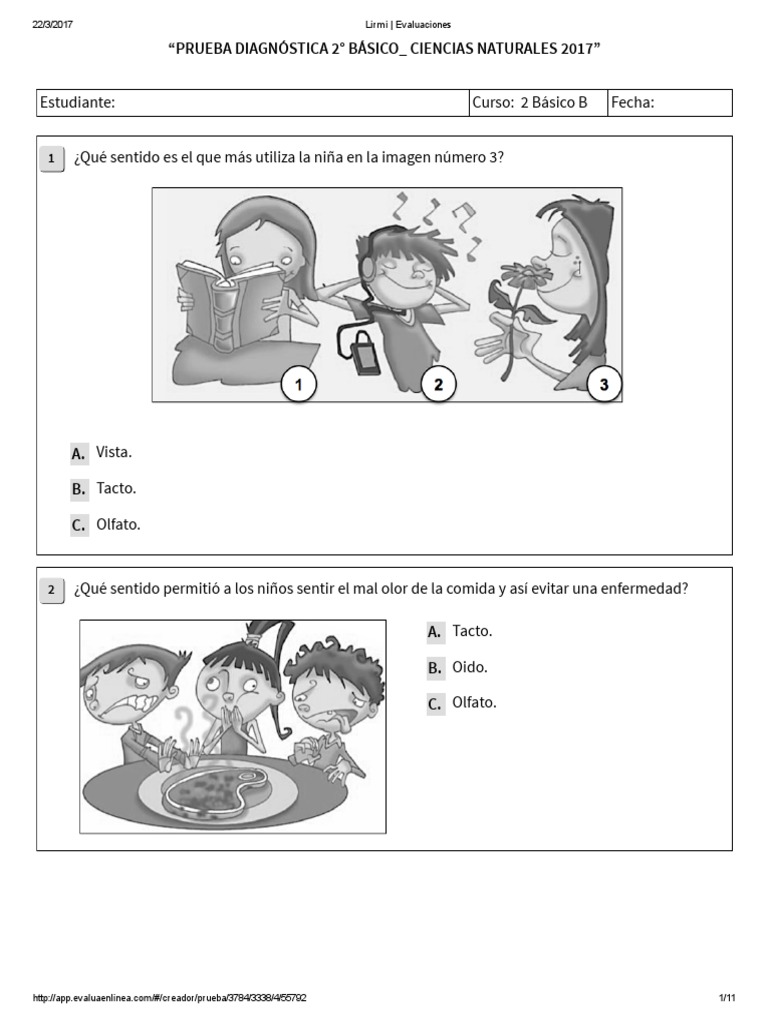 22/3/2017 Lirmi | Evaluaciones

"PRUEBA DIAGNÓSTICA 2° BÁSICO_ CIENCIAS NATURALES 2017"

| Estudiante: | Curso: 2 Básico B | Fecha: |
|---|---|---|

1 ¿Qué sentido es el que más utiliza la niña en la imagen número 3?

1 2 3

A. Vista.

B. Tacto.

C. Olfato.

2 ¿Qué sentido permitió a los niños sentir el mal olor de la comida y así evitar una enfermedad?

A. Tacto.

B. Oido.

C. Olfato.

http://app.evaluaenlinea.com/#/creador/prueba/3784/3338/4/55792 1/11